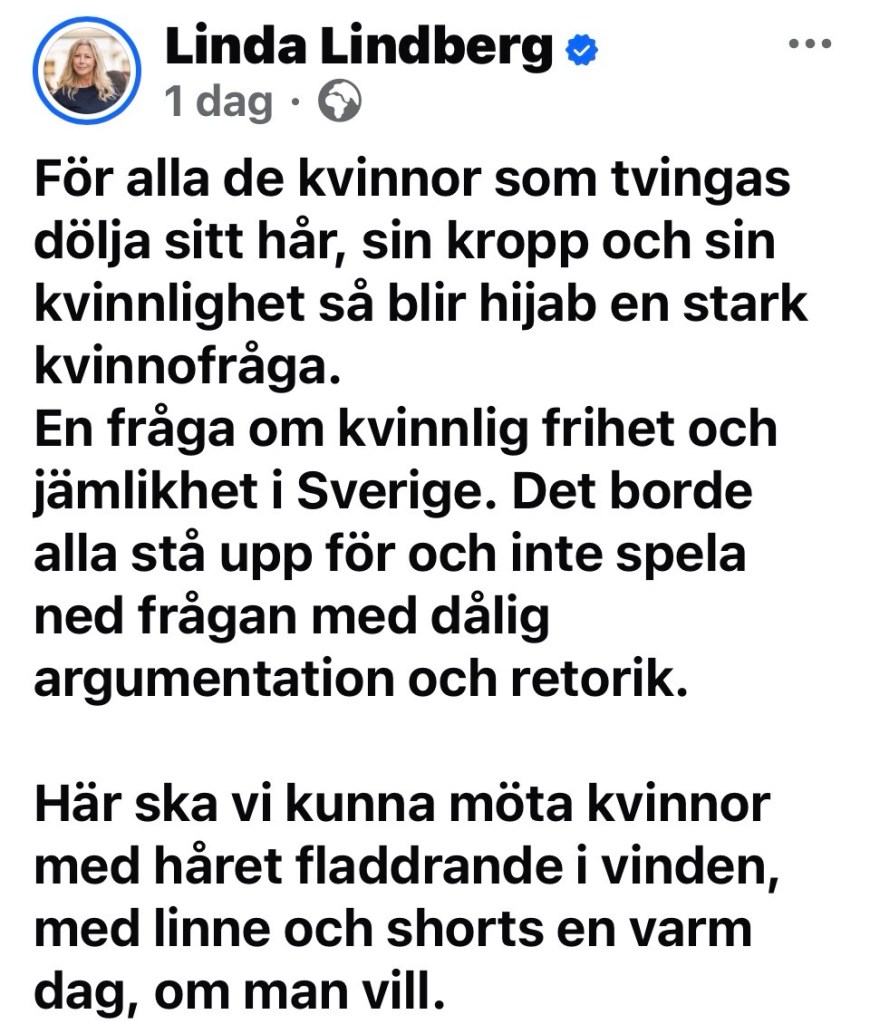 Linda Lindberg
1 dag ·

För alla de kvinnor som tvingas dölja sitt hår, sin kropp och sin kvinnlighet så blir hijab en stark kvinnofråga.
En fråga om kvinnlig frihet och jämlikhet i Sverige. Det borde alla stå upp för och inte spela ned frågan med dålig argumentation och retorik.

Här ska vi kunna möta kvinnor med håret fladdrande i vinden, med linne och shorts en varm dag, om man vill.